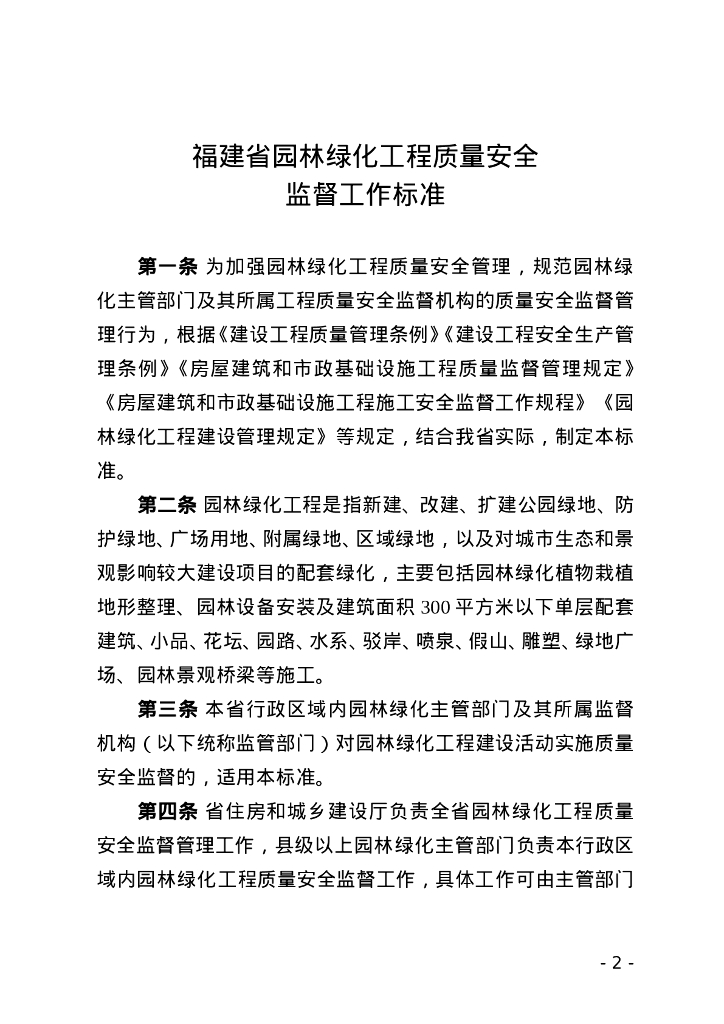 福建省园林绿化工程质量安全
监督工作标准

第一条 为加强园林绿化工程质量安全管理，规范园林绿化主管部门及其所属工程质量安全监督机构的质量安全监督管理行为，根据《建设工程质量管理条例》《建设工程安全生产管理条例》《房屋建筑和市政基础设施工程质量监督管理规定》《房屋建筑和市政基础设施工程施工安全监督工作规程》《园林绿化工程建设管理规定》等规定，结合我省实际，制定本标准。

第二条 园林绿化工程是指新建、改建、扩建公园绿地、防护绿地、广场用地、附属绿地、区域绿地，以及对城市生态和景观影响较大建设项目的配套绿化，主要包括园林绿化植物栽植地形整理、园林设备安装及建筑面积 300 平方米以下单层配套建筑、小品、花坛、园路、水系、驳岸、喷泉、假山、雕塑、绿地广场、园林景观桥梁等施工。

第三条 本省行政区域内园林绿化主管部门及其所属监督机构（以下统称监管部门）对园林绿化工程建设活动实施质量安全监督的，适用本标准。

第四条 省住房和城乡建设厅负责全省园林绿化工程质量安全监督管理工作，县级以上园林绿化主管部门负责本行政区域内园林绿化工程质量安全监督工作，具体工作可由主管部门

- 2 -